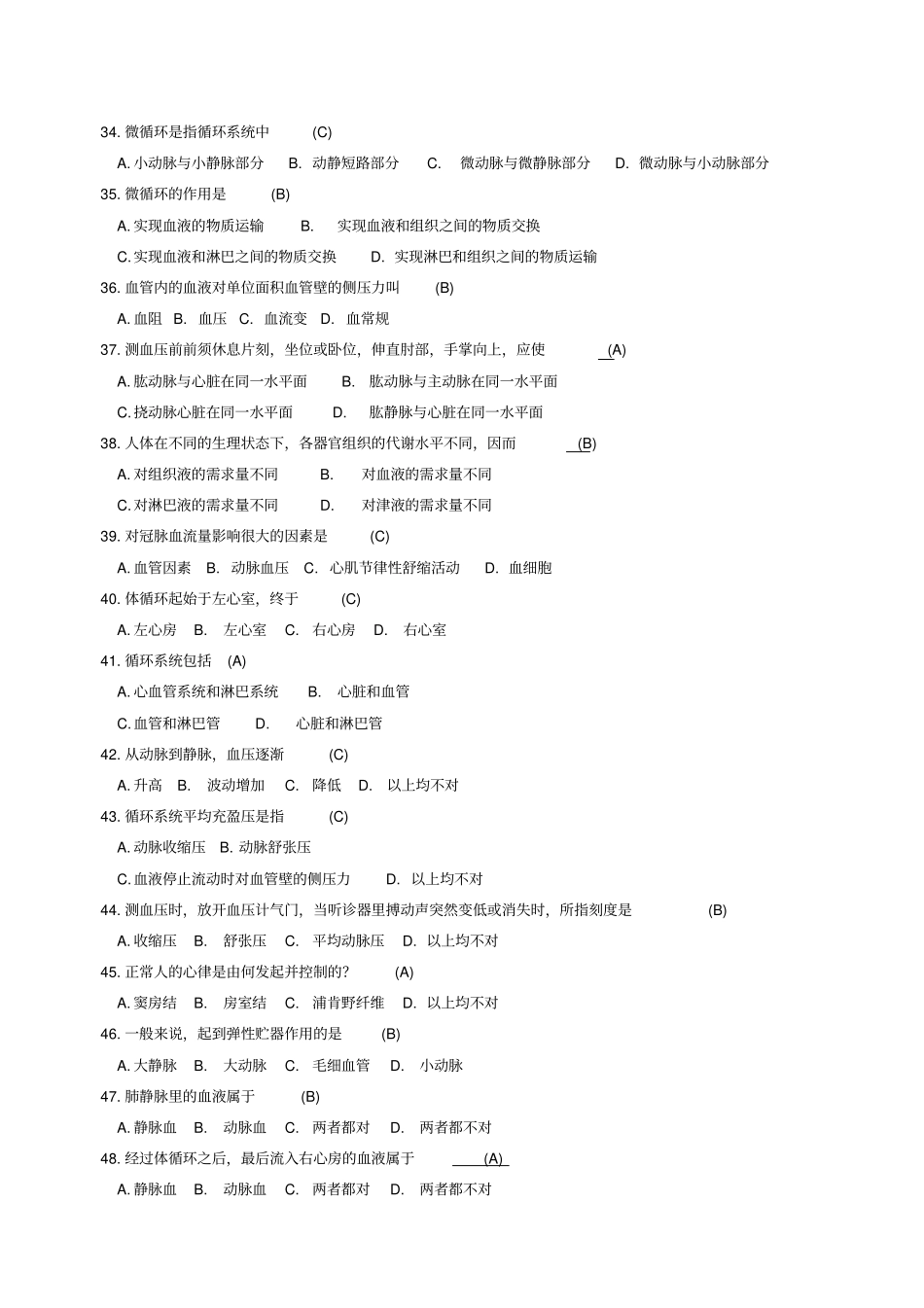 34. 微循环是指循环系统中 (C)

A. 小动脉与小静脉部分 B. 动静短路部分 C. 微动脉与微静脉部分 D. 微动脉与小动脉部分

35. 微循环的作用是 (B)

A. 实现血液的物质运输 B. 实现血液和组织之间的物质交换

C. 实现血液和淋巴之间的物质交换 D. 实现淋巴和组织之间的物质运输

36. 血管内的血液对单位面积血管壁的侧压力叫 (B)

A. 血阻 B. 血压 C. 血流变 D. 血常规

37. 测血压前前须休息片刻，坐位或卧位，伸直肘部，手掌向上，应使 (A)

A. 肱动脉与心脏在同一水平面 B. 肱动脉与主动脉在同一水平面

C. 挠动脉心脏在同一水平面 D. 肱静脉与心脏在同一水平面

38. 人体在不同的生理状态下，各器官组织的代谢水平不同，因而 (B)

A. 对组织液的需求量不同 B. 对血液的需求量不同

C. 对淋巴液的需求量不同 D. 对津液的需求量不同

39. 对冠脉血流量影响很大的因素是 (C)

A. 血管因素 B. 动脉血压 C. 心肌节律性舒缩活动 D. 血细胞

40. 体循环起始于左心室，终于 (C)

A. 左心房 B. 左心室 C. 右心房 D. 右心室

41. 循环系统包括 (A)

A. 心血管系统和淋巴系统 B. 心脏和血管

C. 血管和淋巴管 D. 心脏和淋巴管

42. 从动脉到静脉，血压逐渐 (C)

A. 升高 B. 波动增加 C. 降低 D. 以上均不对

43. 循环系统平均充盈压是指 (C)

A. 动脉收缩压 B. 动脉舒张压

C. 血液停止流动时对血管壁的侧压力 D. 以上均不对

44. 测血压时，放开血压计气门，当听诊器里搏动声突然变低或消失时，所指刻度是 (B)

A. 收缩压 B. 舒张压 C. 平均动脉压 D. 以上均不对

45. 正常人的心律是由何发起并控制的？ (A)

A. 窦房结 B. 房室结 C. 浦肯野纤维 D. 以上均不对

46. 一般来说，起到弹性贮器作用的是 (B)

A. 大静脉 B. 大动脉 C. 毛细血管 D. 小动脉

47. 肺静脉里的血液属于 (B)

A. 静脉血 B. 动脉血 C. 两者都对 D. 两者都不对

48. 经过体循环之后，最后流入右心房的血液属于 (A)

A. 静脉血 B. 动脉血 C. 两者都对 D. 两者都不对